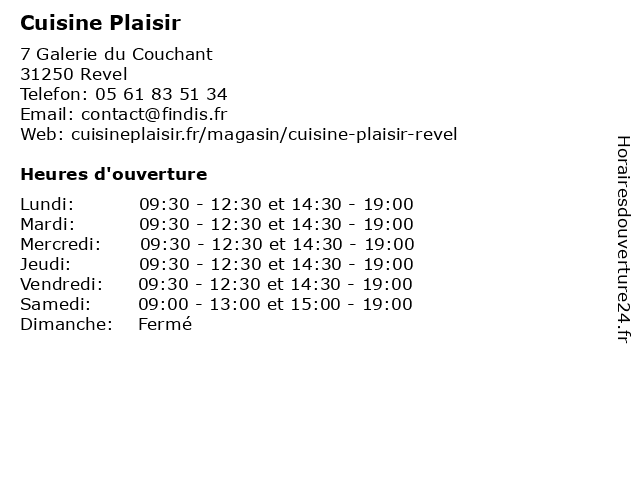 Cuisine Plaisir

7 Galerie du Couchant
31250 Revel
Telefon: 05 61 83 51 34
Email: contact@findis.fr
Web: cuisineplaisir.fr/magasin/cuisine-plaisir-revel

Heures d'ouverture

| | |
|---|---|
| Lundi: | 09:30 - 12:30 et 14:30 - 19:00 |
| Mardi: | 09:30 - 12:30 et 14:30 - 19:00 |
| Mercredi: | 09:30 - 12:30 et 14:30 - 19:00 |
| Jeudi: | 09:30 - 12:30 et 14:30 - 19:00 |
| Vendredi: | 09:30 - 12:30 et 14:30 - 19:00 |
| Samedi: | 09:00 - 13:00 et 15:00 - 19:00 |
| Dimanche: | Fermé |

Horairesdouverture24.fr